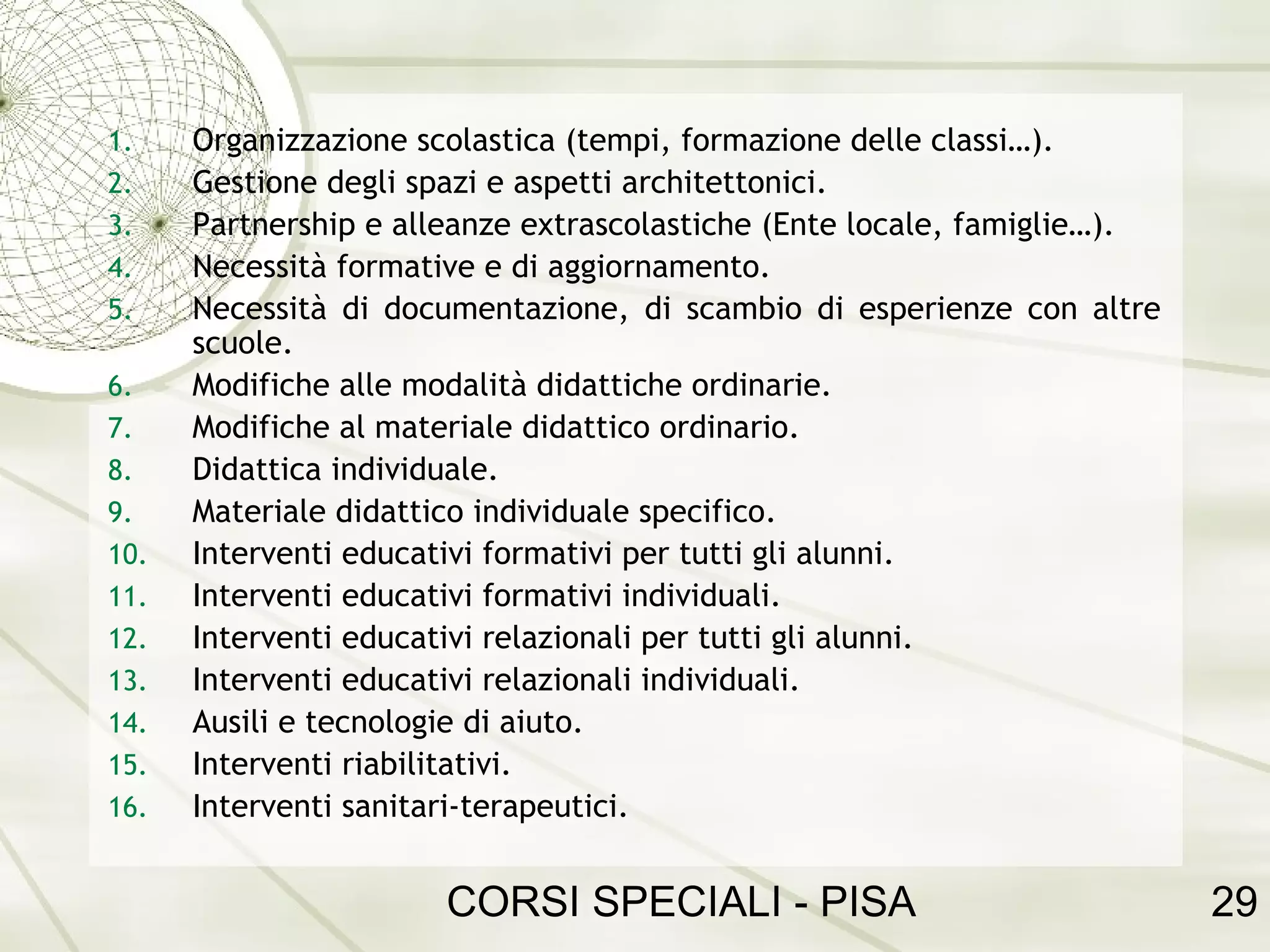 1. Organizzazione scolastica (tempi, formazione delle classi…).
2. Gestione degli spazi e aspetti architettonici.
3. Partnership e alleanze extrascolastiche (Ente locale, famiglie…).
4. Necessità formative e di aggiornamento.
5. Necessità di documentazione, di scambio di esperienze con altre scuole.
6. Modifiche alle modalità didattiche ordinarie.
7. Modifiche al materiale didattico ordinario.
8. Didattica individuale.
9. Materiale didattico individuale specifico.
10. Interventi educativi formativi per tutti gli alunni.
11. Interventi educativi formativi individuali.
12. Interventi educativi relazionali per tutti gli alunni.
13. Interventi educativi relazionali individuali.
14. Ausili e tecnologie di aiuto.
15. Interventi riabilitativi.
16. Interventi sanitari-terapeutici.

CORSI SPECIALI - PISA

29